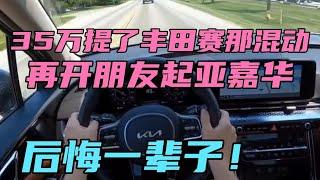 35万提了丰田赛那混动
再开朋友起亚嘉华

KIA

后悔一辈子！